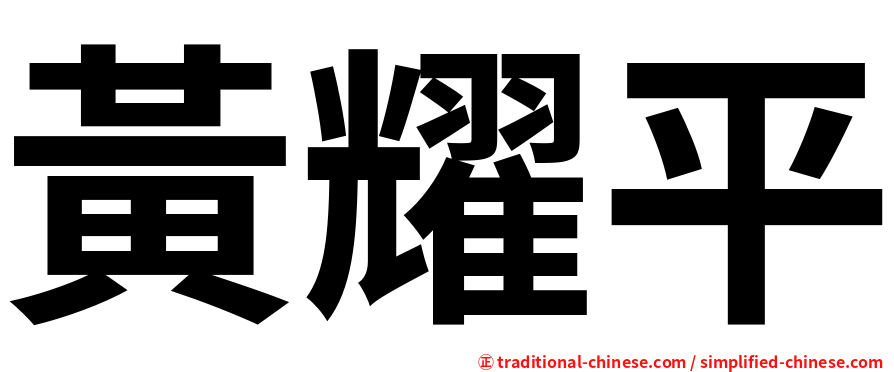 黃耀平

正 traditional-chinese.com / simplified-chinese.com